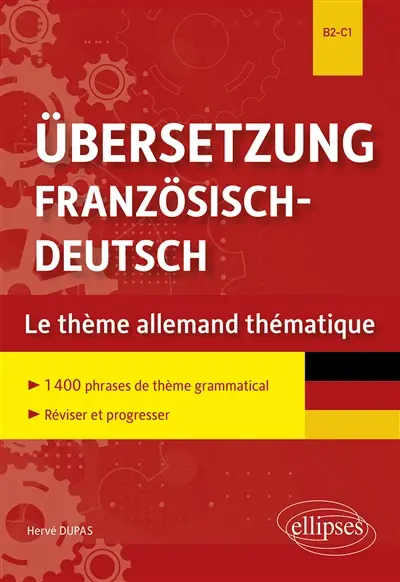 B2-C1

ÜBERSETZUNG FRANZÖSISCH-DEUTSCH

Le thème allemand thématique

► 1 400 phrases de thème grammatical

► Réviser et progresser

Hervé DUPAS

ellipses